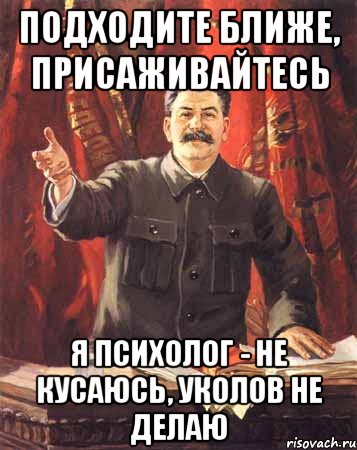 ПОДХОДИТЕ БЛИЖЕ, ПРИСАЖИВАЙТЕСЬ

Я ПСИХОЛОГ - НЕ КУСАЮСЬ, УКОЛОВ НЕ ДЕЛАЮ

risovach.ru